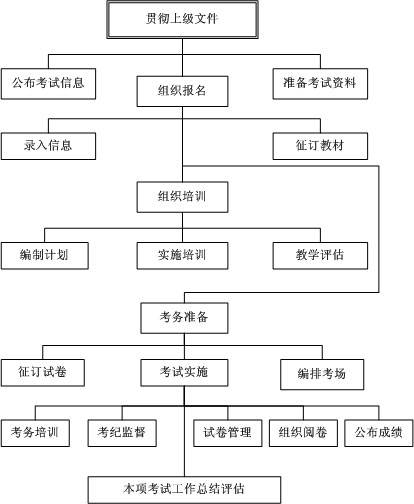 贯彻上级文件

公布考试信息

组织报名

准备考试资料

录入信息

征订教材

组织培训

编制计划

实施培训

教学评估

考务准备

征订试卷

考试实施

编排考场

考务培训

考纪监督

试卷管理

组织阅卷

公布成绩

本项考试工作总结评估